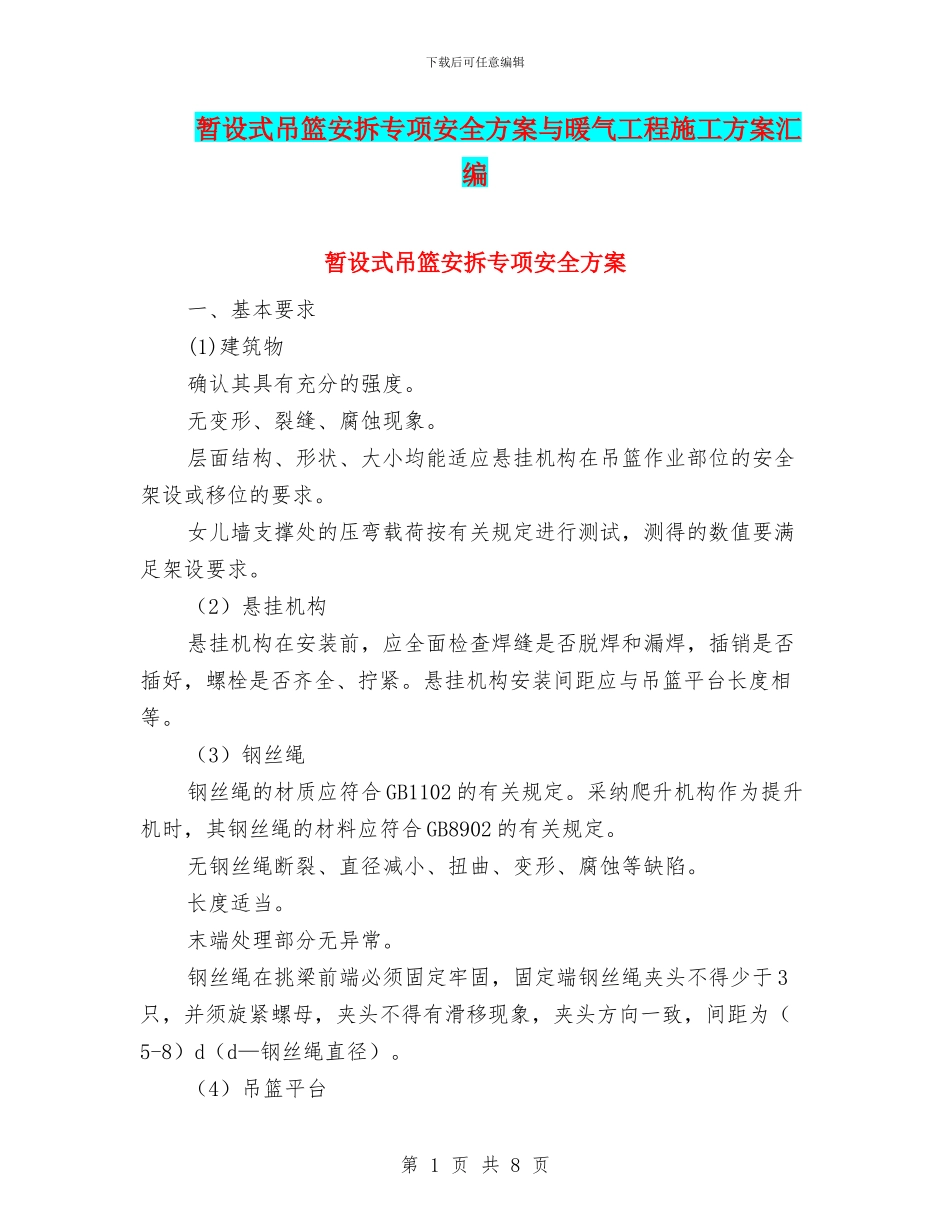 下载后可任意编辑

暂设式吊篮安拆专项安全方案与暖气工程施工方案汇编

暂设式吊篮安拆专项安全方案

一、基本要求

(1)建筑物

确认其具有充分的强度。

无变形、裂缝、腐蚀现象。

层面结构、形状、大小均能适应悬挂机构在吊篮作业部位的安全架设或移位的要求。

女儿墙支撑处的压弯载荷按有关规定进行测试，测得的数值要满足架设要求。

（2）悬挂机构

悬挂机构在安装前，应全面检查焊缝是否脱焊和漏焊，插销是否插好，螺栓是否齐全、拧紧。悬挂机构安装间距应与吊篮平台长度相等。

（3）钢丝绳

钢丝绳的材质应符合GB1102的有关规定。采纳爬升机构作为提升机时，其钢丝绳的材料应符合GB8902的有关规定。

无钢丝绳断裂、直径减小、扭曲、变形、腐蚀等缺陷。

长度适当。

末端处理部分无异常。

钢丝绳在挑梁前端必须固定牢固，固定端钢丝绳夹头不得少于3只，并须旋紧螺母，夹头不得有滑移现象，夹头方向一致，间距为（5-8）d（d—钢丝绳直径）。

（4）吊篮平台

第 1 页 共 8 页